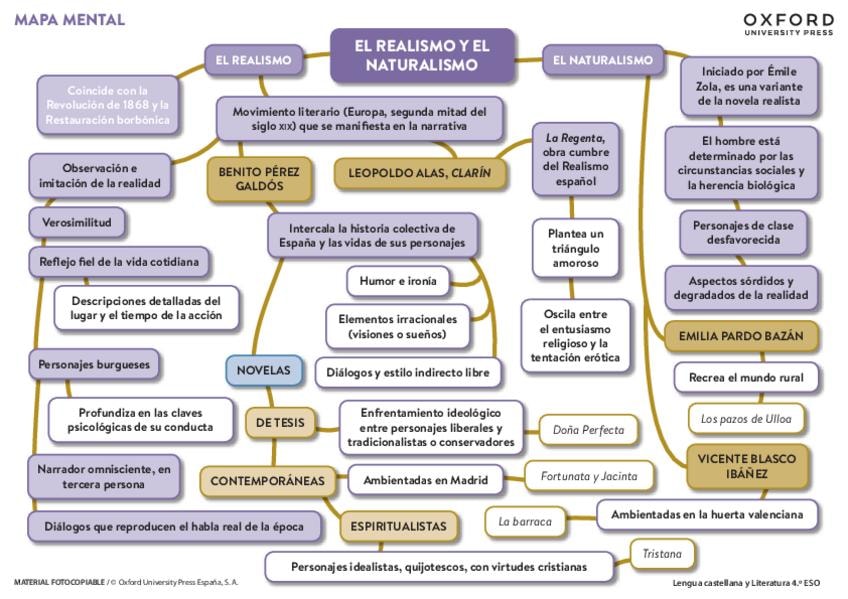 MAPA MENTAL

OXFORD
UNIVERSITY PRESS

EL REALISMO Y EL NATURALISMO

EL REALISMO

Coincide con la Revolución de 1868 y la Restauración borbónica

Movimiento literario (Europa, segunda mitad del siglo XIX) que se manifiesta en la narrativa

Observación e imitación de la realidad

Verosimilitud

Reflejo fiel de la vida cotidiana

Descripciones detalladas del lugar y el tiempo de la acción

Personajes burgueses

Profundiza en las claves psicológicas de su conducta

Narrador omnisciente, en tercera persona

Diálogos que reproducen el habla real de la época

BENITO PÉREZ GALDÓS

Intercala la historia colectiva de España y las vidas de sus personajes

Humor e ironía

Elementos irracionales (visiones o sueños)

Diálogos y estilo indirecto libre

NOVELAS

DE TESIS

Enfrentamiento ideológico entre personajes liberales y tradicionalistas o conservadores

Doña Perfecta

CONTEMPORÁNEAS

Ambientadas en Madrid

Fortunata y Jacinta

ESPIRITUALISTAS

Personajes idealistas, quijotescos, con virtudes cristianas

Tristana

LEOPOLDO ALAS, CLARÍN

La Regenta, obra cumbre del Realismo español

Plantea un triángulo amoroso

Oscila entre el entusiasmo religioso y la tentación erótica

EL NATURALISMO

Iniciado por Émile Zola, es una variante de la novela realista

El hombre está determinado por las circunstancias sociales y la herencia biológica

Personajes de clase desfavorecida

Aspectos sórdidos y degradados de la realidad

EMILIA PARDO BAZÁN

Recrea el mundo rural

Los pazos de Ulloa

VICENTE BLASCO IBÁÑEZ

Ambientadas en la huerta valenciana

La barraca

MATERIAL FOTOCOPIABLE / © Oxford University Press España, S. A.

Lengua castellana y Literatura 4.º ESO